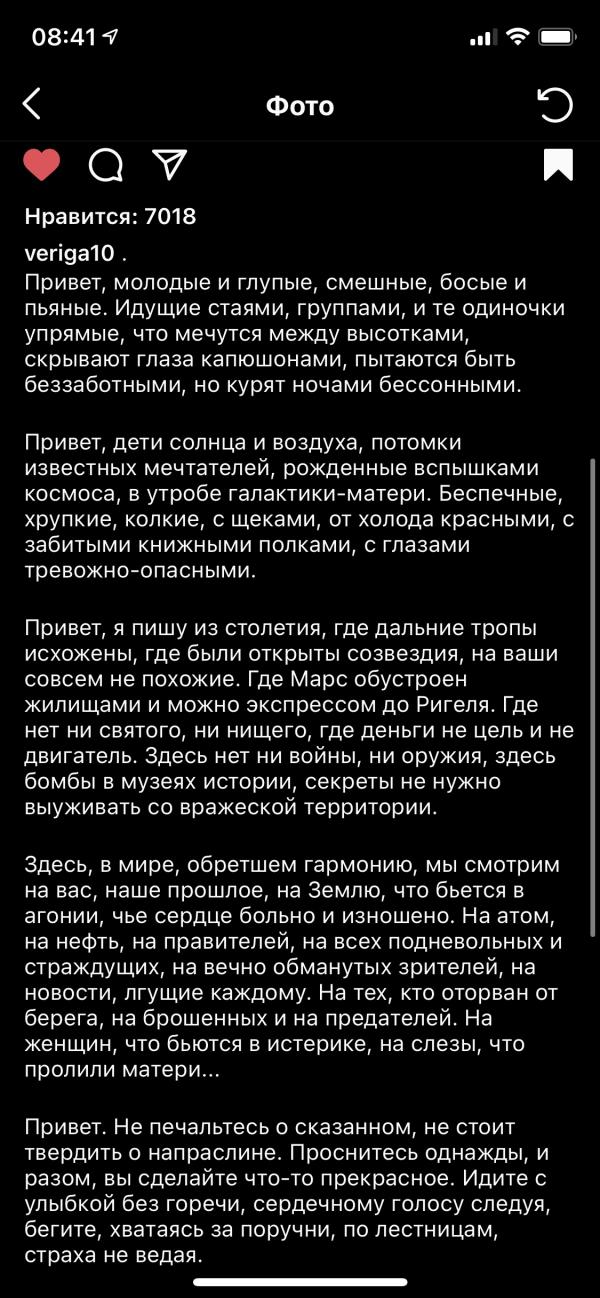 08:41

Фото

Нравится: 7018

veriga10 .
Привет, молодые и глупые, смешные, босые и пьяные. Идущие стаями, группами, и те одиночки упрямые, что мечутся между высотками, скрывают глаза капюшонами, пытаются быть беззаботными, но курят ночами бессонными.

Привет, дети солнца и воздуха, потомки известных мечтателей, рожденные вспышками космоса, в утробе галактики-матери. Беспечные, хрупкие, колкие, с щеками, от холода красными, с забитыми книжными полками, с глазами тревожно-опасными.

Привет, я пишу из столетия, где дальние тропы исхожены, где были открыты созвездия, на ваши совсем не похожие. Где Марс обустроен жилищами и можно экспрессом до Ригеля. Где нет ни святого, ни нищего, где деньги не цель и не двигатель. Здесь нет ни войны, ни оружия, здесь бомбы в музеях истории, секреты не нужно выуживать со вражеской территории.

Здесь, в мире, обретшем гармонию, мы смотрим на вас, наше прошлое, на Землю, что бьется в агонии, чье сердце больно и изношено. На атом, на нефть, на правителей, на всех подневольных и страждущих, на вечно обманутых зрителей, на новости, лгущие каждому. На тех, кто оторван от берега, на брошенных и на предателей. На женщин, что бьются в истерике, на слезы, что пролили матери...

Привет. Не печальтесь о сказанном, не стоит твердить о напраслине. Проснитесь однажды, и разом, вы сделайте что-то прекрасное. Идите с улыбкой без горечи, сердечному голосу следуя, бегите, хватаясь за поручни, по лестницам, страха не ведая.